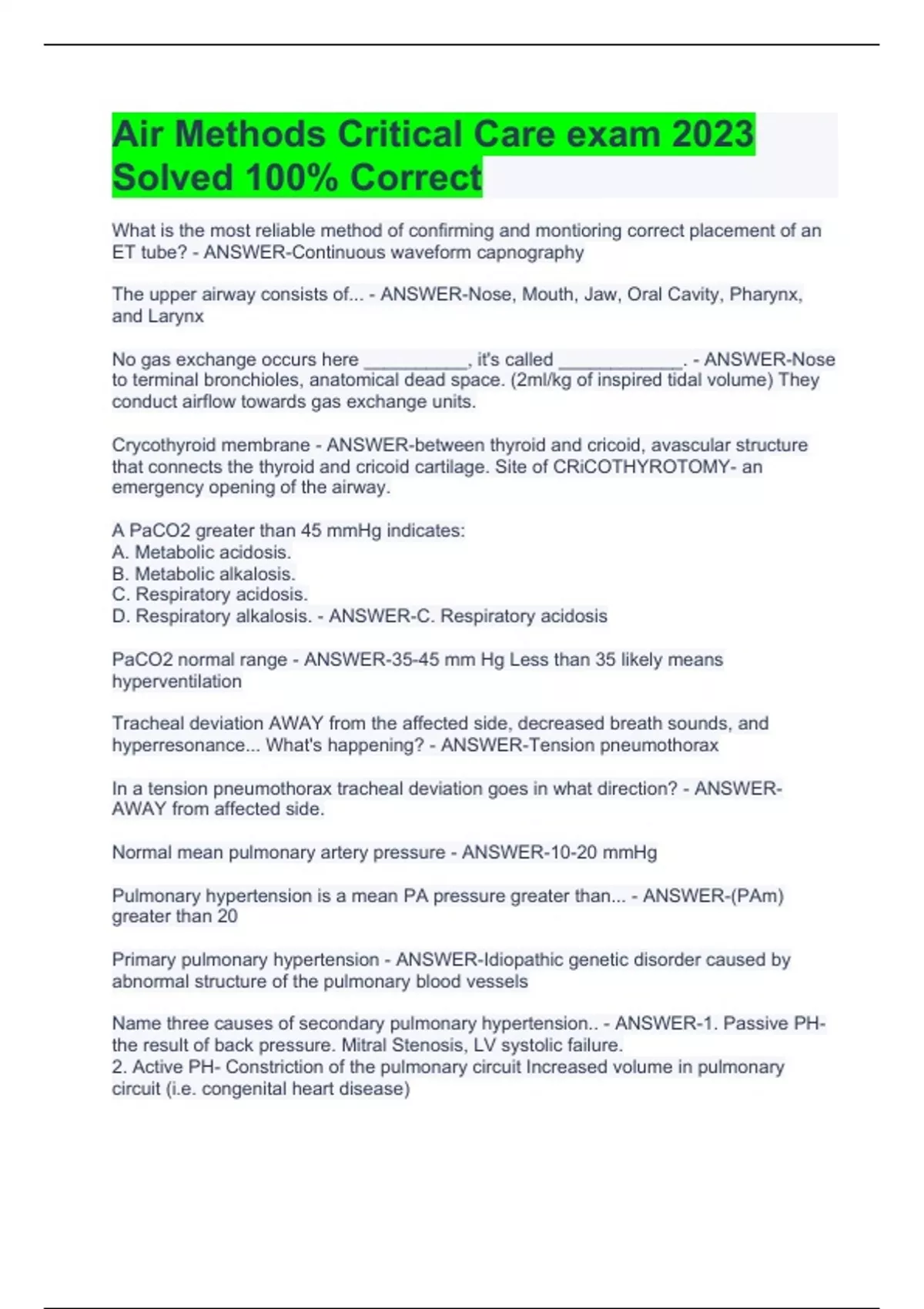 Air Methods Critical Care exam 2023 Solved 100% Correct

What is the most reliable method of confirming and montioring correct placement of an ET tube? - ANSWER-Continuous waveform capnography

The upper airway consists of... - ANSWER-Nose, Mouth, Jaw, Oral Cavity, Pharynx, and Larynx

No gas exchange occurs here __________, it's called ____________. - ANSWER-Nose to terminal bronchioles, anatomical dead space. (2ml/kg of inspired tidal volume) They conduct airflow towards gas exchange units.

Crycothyroid membrane - ANSWER-between thyroid and cricoid, avascular structure that connects the thyroid and cricoid cartilage. Site of CRiCOTHYROTOMY- an emergency opening of the airway.

A PaCO2 greater than 45 mmHg indicates:
A. Metabolic acidosis.
B. Metabolic alkalosis.
C. Respiratory acidosis.
D. Respiratory alkalosis. - ANSWER-C. Respiratory acidosis

PaCO2 normal range - ANSWER-35-45 mm Hg Less than 35 likely means hyperventilation

Tracheal deviation AWAY from the affected side, decreased breath sounds, and hyperresonance... What's happening? - ANSWER-Tension pneumothorax

In a tension pneumothorax tracheal deviation goes in what direction? - ANSWER-AWAY from affected side.

Normal mean pulmonary artery pressure - ANSWER-10-20 mmHg

Pulmonary hypertension is a mean PA pressure greater than... - ANSWER-(PAm) greater than 20

Primary pulmonary hypertension - ANSWER-Idiopathic genetic disorder caused by abnormal structure of the pulmonary blood vessels

Name three causes of secondary pulmonary hypertension.. - ANSWER-1. Passive PH- the result of back pressure. Mitral Stenosis, LV systolic failure.
2. Active PH- Constriction of the pulmonary circuit Increased volume in pulmonary circuit (i.e. congenital heart disease)